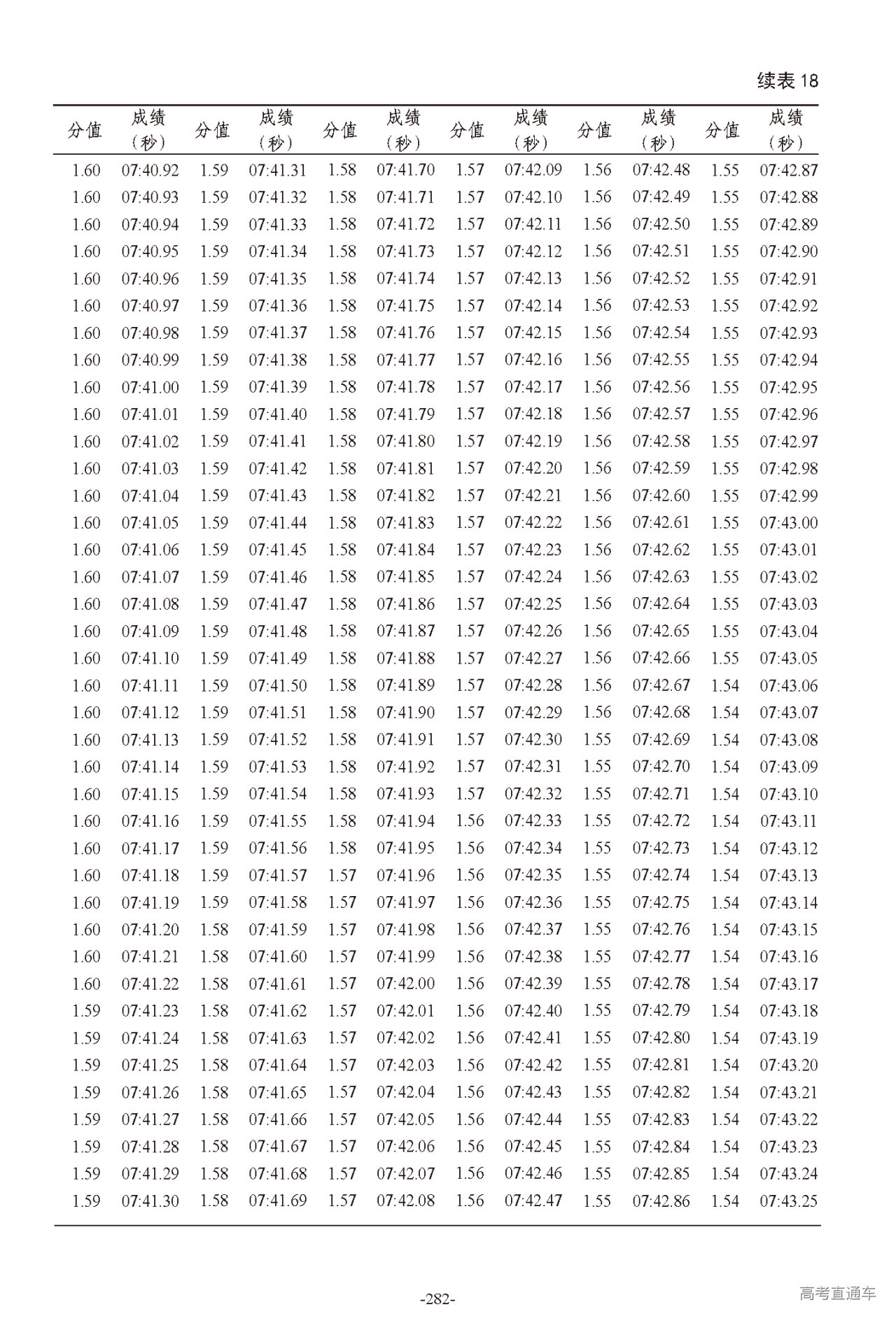 续表 18

| 分值 | 成绩（秒） | 分值 | 成绩（秒） | 分值 | 成绩（秒） | 分值 | 成绩（秒） | 分值 | 成绩（秒） | 分值 | 成绩（秒） |
|---|---|---|---|---|---|---|---|---|---|---|---|
| 1.60 | 07:40.92 | 1.59 | 07:41.31 | 1.58 | 07:41.70 | 1.57 | 07:42.09 | 1.56 | 07:42.48 | 1.55 | 07:42.87 |
| 1.60 | 07:40.93 | 1.59 | 07:41.32 | 1.58 | 07:41.71 | 1.57 | 07:42.10 | 1.56 | 07:42.49 | 1.55 | 07:42.88 |
| 1.60 | 07:40.94 | 1.59 | 07:41.33 | 1.58 | 07:41.72 | 1.57 | 07:42.11 | 1.56 | 07:42.50 | 1.55 | 07:42.89 |
| 1.60 | 07:40.95 | 1.59 | 07:41.34 | 1.58 | 07:41.73 | 1.57 | 07:42.12 | 1.56 | 07:42.51 | 1.55 | 07:42.90 |
| 1.60 | 07:40.96 | 1.59 | 07:41.35 | 1.58 | 07:41.74 | 1.57 | 07:42.13 | 1.56 | 07:42.52 | 1.55 | 07:42.91 |
| 1.60 | 07:40.97 | 1.59 | 07:41.36 | 1.58 | 07:41.75 | 1.57 | 07:42.14 | 1.56 | 07:42.53 | 1.55 | 07:42.92 |
| 1.60 | 07:40.98 | 1.59 | 07:41.37 | 1.58 | 07:41.76 | 1.57 | 07:42.15 | 1.56 | 07:42.54 | 1.55 | 07:42.93 |
| 1.60 | 07:40.99 | 1.59 | 07:41.38 | 1.58 | 07:41.77 | 1.57 | 07:42.16 | 1.56 | 07:42.55 | 1.55 | 07:42.94 |
| 1.60 | 07:41.00 | 1.59 | 07:41.39 | 1.58 | 07:41.78 | 1.57 | 07:42.17 | 1.56 | 07:42.56 | 1.55 | 07:42.95 |
| 1.60 | 07:41.01 | 1.59 | 07:41.40 | 1.58 | 07:41.79 | 1.57 | 07:42.18 | 1.56 | 07:42.57 | 1.55 | 07:42.96 |
| 1.60 | 07:41.02 | 1.59 | 07:41.41 | 1.58 | 07:41.80 | 1.57 | 07:42.19 | 1.56 | 07:42.58 | 1.55 | 07:42.97 |
| 1.60 | 07:41.03 | 1.59 | 07:41.42 | 1.58 | 07:41.81 | 1.57 | 07:42.20 | 1.56 | 07:42.59 | 1.55 | 07:42.98 |
| 1.60 | 07:41.04 | 1.59 | 07:41.43 | 1.58 | 07:41.82 | 1.57 | 07:42.21 | 1.56 | 07:42.60 | 1.55 | 07:42.99 |
| 1.60 | 07:41.05 | 1.59 | 07:41.44 | 1.58 | 07:41.83 | 1.57 | 07:42.22 | 1.56 | 07:42.61 | 1.55 | 07:43.00 |
| 1.60 | 07:41.06 | 1.59 | 07:41.45 | 1.58 | 07:41.84 | 1.57 | 07:42.23 | 1.56 | 07:42.62 | 1.55 | 07:43.01 |
| 1.60 | 07:41.07 | 1.59 | 07:41.46 | 1.58 | 07:41.85 | 1.57 | 07:42.24 | 1.56 | 07:42.63 | 1.55 | 07:43.02 |
| 1.60 | 07:41.08 | 1.59 | 07:41.47 | 1.58 | 07:41.86 | 1.57 | 07:42.25 | 1.56 | 07:42.64 | 1.55 | 07:43.03 |
| 1.60 | 07:41.09 | 1.59 | 07:41.48 | 1.58 | 07:41.87 | 1.57 | 07:42.26 | 1.56 | 07:42.65 | 1.55 | 07:43.04 |
| 1.60 | 07:41.10 | 1.59 | 07:41.49 | 1.58 | 07:41.88 | 1.57 | 07:42.27 | 1.56 | 07:42.66 | 1.55 | 07:43.05 |
| 1.60 | 07:41.11 | 1.59 | 07:41.50 | 1.58 | 07:41.89 | 1.57 | 07:42.28 | 1.56 | 07:42.67 | 1.54 | 07:43.06 |
| 1.60 | 07:41.12 | 1.59 | 07:41.51 | 1.58 | 07:41.90 | 1.57 | 07:42.29 | 1.56 | 07:42.68 | 1.54 | 07:43.07 |
| 1.60 | 07:41.13 | 1.59 | 07:41.52 | 1.58 | 07:41.91 | 1.57 | 07:42.30 | 1.55 | 07:42.69 | 1.54 | 07:43.08 |
| 1.60 | 07:41.14 | 1.59 | 07:41.53 | 1.58 | 07:41.92 | 1.57 | 07:42.31 | 1.55 | 07:42.70 | 1.54 | 07:43.09 |
| 1.60 | 07:41.15 | 1.59 | 07:41.54 | 1.58 | 07:41.93 | 1.57 | 07:42.32 | 1.55 | 07:42.71 | 1.54 | 07:43.10 |
| 1.60 | 07:41.16 | 1.59 | 07:41.55 | 1.58 | 07:41.94 | 1.56 | 07:42.33 | 1.55 | 07:42.72 | 1.54 | 07:43.11 |
| 1.60 | 07:41.17 | 1.59 | 07:41.56 | 1.58 | 07:41.95 | 1.56 | 07:42.34 | 1.55 | 07:42.73 | 1.54 | 07:43.12 |
| 1.60 | 07:41.18 | 1.59 | 07:41.57 | 1.57 | 07:41.96 | 1.56 | 07:42.35 | 1.55 | 07:42.74 | 1.54 | 07:43.13 |
| 1.60 | 07:41.19 | 1.59 | 07:41.58 | 1.57 | 07:41.97 | 1.56 | 07:42.36 | 1.55 | 07:42.75 | 1.54 | 07:43.14 |
| 1.60 | 07:41.20 | 1.58 | 07:41.59 | 1.57 | 07:41.98 | 1.56 | 07:42.37 | 1.55 | 07:42.76 | 1.54 | 07:43.15 |
| 1.60 | 07:41.21 | 1.58 | 07:41.60 | 1.57 | 07:41.99 | 1.56 | 07:42.38 | 1.55 | 07:42.77 | 1.54 | 07:43.16 |
| 1.60 | 07:41.22 | 1.58 | 07:41.61 | 1.57 | 07:42.00 | 1.56 | 07:42.39 | 1.55 | 07:42.78 | 1.54 | 07:43.17 |
| 1.59 | 07:41.23 | 1.58 | 07:41.62 | 1.57 | 07:42.01 | 1.56 | 07:42.40 | 1.55 | 07:42.79 | 1.54 | 07:43.18 |
| 1.59 | 07:41.24 | 1.58 | 07:41.63 | 1.57 | 07:42.02 | 1.56 | 07:42.41 | 1.55 | 07:42.80 | 1.54 | 07:43.19 |
| 1.59 | 07:41.25 | 1.58 | 07:41.64 | 1.57 | 07:42.03 | 1.56 | 07:42.42 | 1.55 | 07:42.81 | 1.54 | 07:43.20 |
| 1.59 | 07:41.26 | 1.58 | 07:41.65 | 1.57 | 07:42.04 | 1.56 | 07:42.43 | 1.55 | 07:42.82 | 1.54 | 07:43.21 |
| 1.59 | 07:41.27 | 1.58 | 07:41.66 | 1.57 | 07:42.05 | 1.56 | 07:42.44 | 1.55 | 07:42.83 | 1.54 | 07:43.22 |
| 1.59 | 07:41.28 | 1.58 | 07:41.67 | 1.57 | 07:42.06 | 1.56 | 07:42.45 | 1.55 | 07:42.84 | 1.54 | 07:43.23 |
| 1.59 | 07:41.29 | 1.58 | 07:41.68 | 1.57 | 07:42.07 | 1.56 | 07:42.46 | 1.55 | 07:42.85 | 1.54 | 07:43.24 |
| 1.59 | 07:41.30 | 1.58 | 07:41.69 | 1.57 | 07:42.08 | 1.56 | 07:42.47 | 1.55 | 07:42.86 | 1.54 | 07:43.25 |

-282-

高考直通车